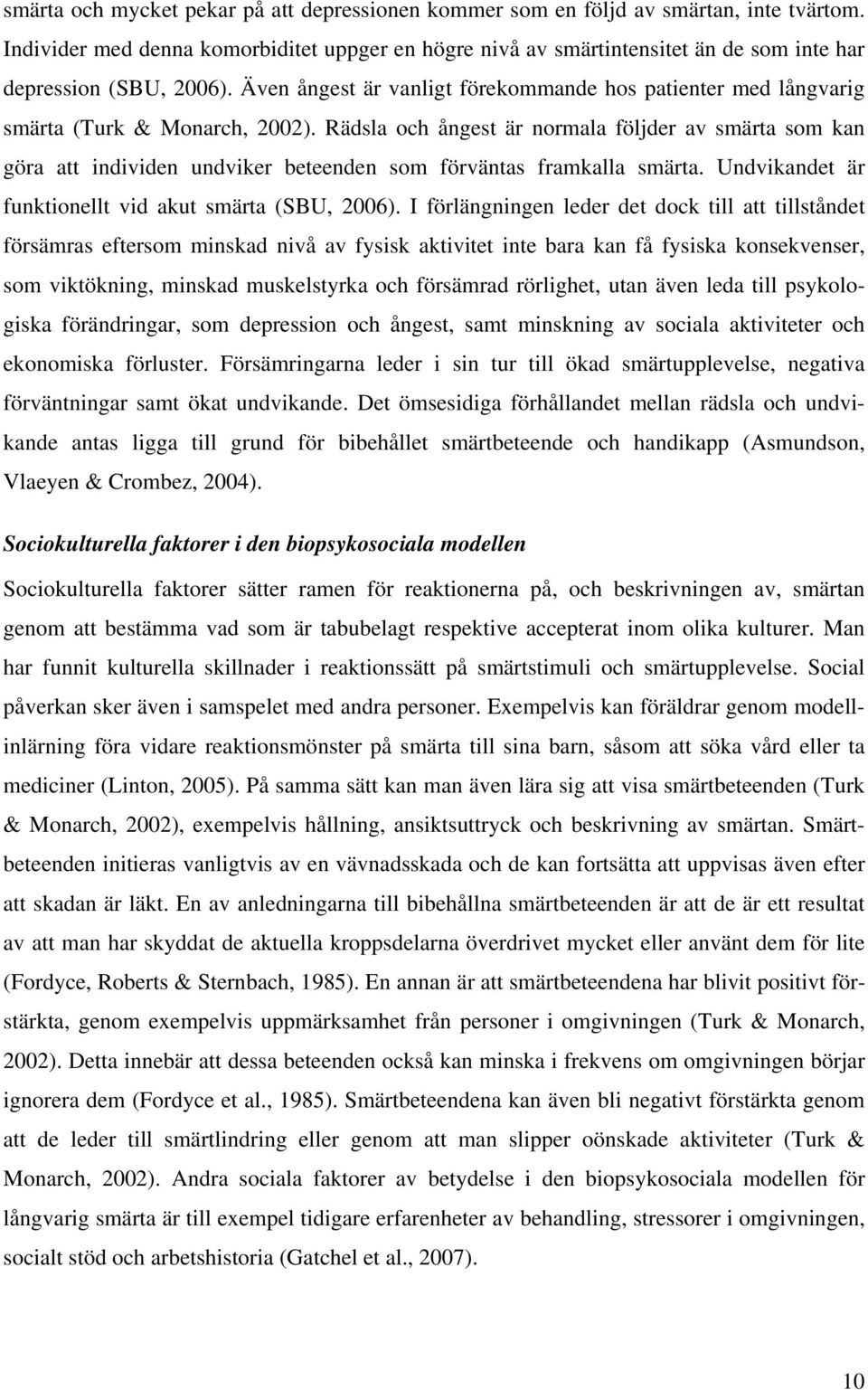 smärta och mycket pekar på att depressionen kommer som en följd av smärtan, inte tvärtom. Individer med denna komorbiditet uppger en högre nivå av smärtintensitet än de som inte har depression (SBU, 2006). Även ångest är vanligt förekommande hos patienter med långvarig smärta (Turk & Monarch, 2002). Rädsla och ångest är normala följder av smärta som kan göra att individen undviker beteenden som förväntas framkalla smärta. Undvikandet är funktionellt vid akut smärta (SBU, 2006). I förlängningen leder det dock till att tillståndet försämras eftersom minskad nivå av fysisk aktivitet inte bara kan få fysiska konsekvenser, som viktökning, minskad muskelstyrka och försämrad rörlighet, utan även leda till psykologiska förändringar, som depression och ångest, samt minskning av sociala aktiviteter och ekonomiska förluster. Försämringarna leder i sin tur till ökad smärtupplevelse, negativa förväntningar samt ökat undvikande. Det ömsesidiga förhållandet mellan rädsla och undvikande antas ligga till grund för bibehållet smärtbeteende och handikapp (Asmundson, Vlaeyen & Crombez, 2004).

Sociokulturella faktorer i den biopsykosociala modellen

Sociokulturella faktorer sätter ramen för reaktionerna på, och beskrivningen av, smärtan genom att bestämma vad som är tabubelagt respektive accepterat inom olika kulturer. Man har funnit kulturella skillnader i reaktionssätt på smärtstimuli och smärtupplevelse. Social påverkan sker även i samspelet med andra personer. Exempelvis kan föräldrar genom modellinlärning föra vidare reaktionsmönster på smärta till sina barn, såsom att söka vård eller ta mediciner (Linton, 2005). På samma sätt kan man även lära sig att visa smärtbeteenden (Turk & Monarch, 2002), exempelvis hållning, ansiktsuttryck och beskrivning av smärtan. Smärtbeteenden initieras vanligtvis av en vävnadsskada och de kan fortsätta att uppvisas även efter att skadan är läkt. En av anledningarna till bibehållna smärtbeteenden är att de är ett resultat av att man har skyddat de aktuella kroppsdelarna överdrivet mycket eller använt dem för lite (Fordyce, Roberts & Sternbach, 1985). En annan är att smärtbeteendena har blivit positivt förstärkta, genom exempelvis uppmärksamhet från personer i omgivningen (Turk & Monarch, 2002). Detta innebär att dessa beteenden också kan minska i frekvens om omgivningen börjar ignorera dem (Fordyce et al., 1985). Smärtbeteendena kan även bli negativt förstärkta genom att de leder till smärtlindring eller genom att man slipper oönskade aktiviteter (Turk & Monarch, 2002). Andra sociala faktorer av betydelse i den biopsykosociala modellen för långvarig smärta är till exempel tidigare erfarenheter av behandling, stressorer i omgivningen, socialt stöd och arbetshistoria (Gatchel et al., 2007).

10